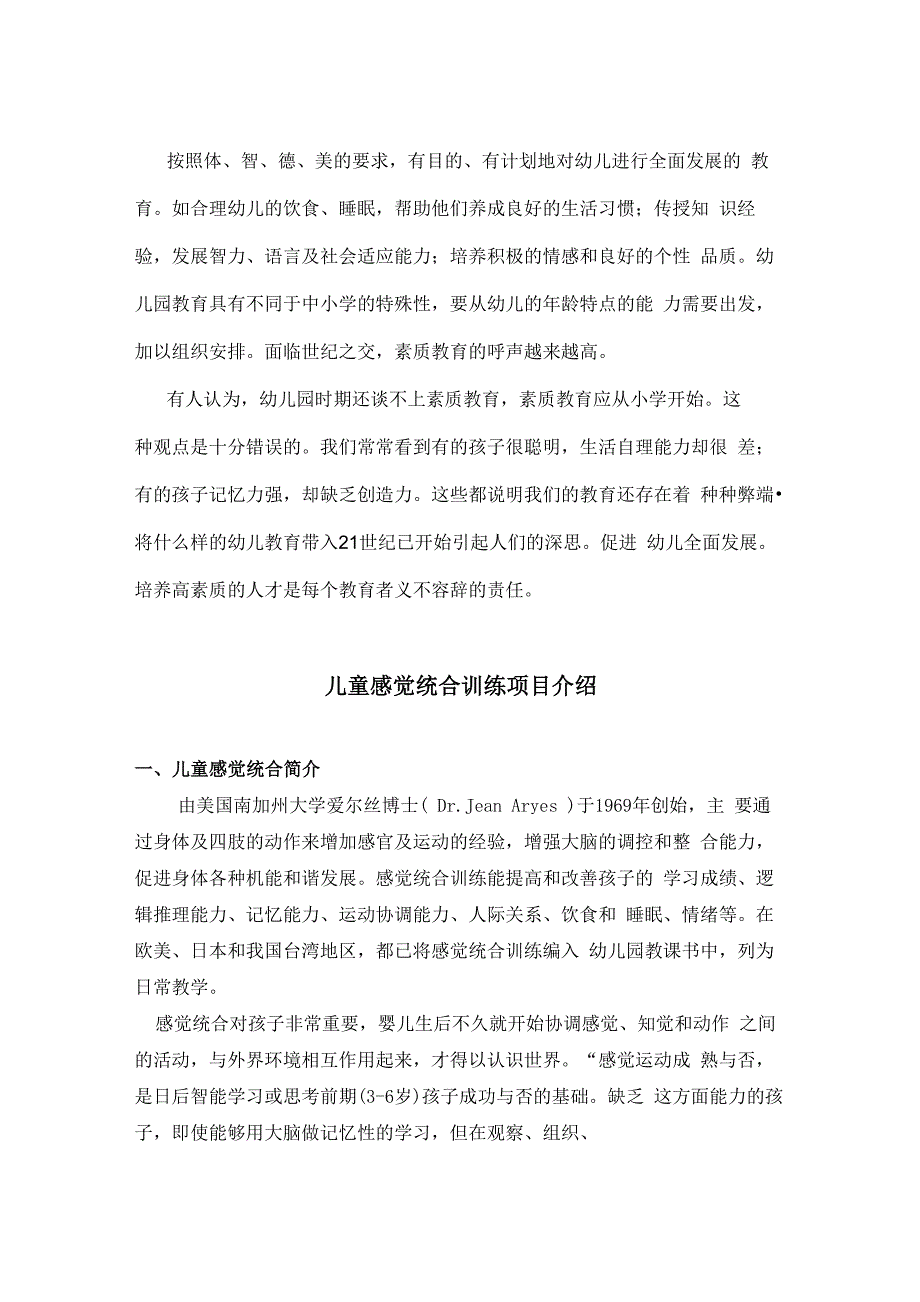 按照体、智、德、美的要求，有目的、有计划地对幼儿进行全面发展的 教育。如合理幼儿的饮食、睡眠，帮助他们养成良好的生活习惯；传授知 识经验，发展智力、语言及社会适应能力；培养积极的情感和良好的个性 品质。幼儿园教育具有不同于中小学的特殊性，要从幼儿的年龄特点的能 力需要出发，加以组织安排。面临世纪之交，素质教育的呼声越来越高。

有人认为，幼儿园时期还谈不上素质教育，素质教育应从小学开始。这种观点是十分错误的。我们常常看到有的孩子很聪明，生活自理能力却很 差；有的孩子记忆力强，却缺乏创造力。这些都说明我们的教育还存在着 种种弊端•将什么样的幼儿教育带入21世纪已开始引起人们的深思。促进 幼儿全面发展。培养高素质的人才是每个教育者义不容辞的责任。

儿童感觉统合训练项目介绍

一、儿童感觉统合简介

由美国南加州大学爱尔丝博士( Dr.Jean Aryes )于1969年创始，主 要通过身体及四肢的动作来增加感官及运动的经验，增强大脑的调控和整 合能力，促进身体各种机能和谐发展。感觉统合训练能提高和改善孩子的 学习成绩、逻辑推理能力、记忆能力、运动协调能力、人际关系、饮食和 睡眠、情绪等。在欧美、日本和我国台湾地区，都已将感觉统合训练编入 幼儿园教课书中，列为日常教学。

感觉统合对孩子非常重要，婴儿生后不久就开始协调感觉、知觉和动作 之间的活动，与外界环境相互作用起来，才得以认识世界。“感觉运动成 熟与否，是日后智能学习或思考前期(3-6岁)孩子成功与否的基础。缺乏 这方面能力的孩子，即使能够用大脑做记忆性的学习，但在观察、组织、